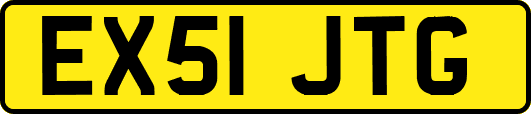 EX51 JTG